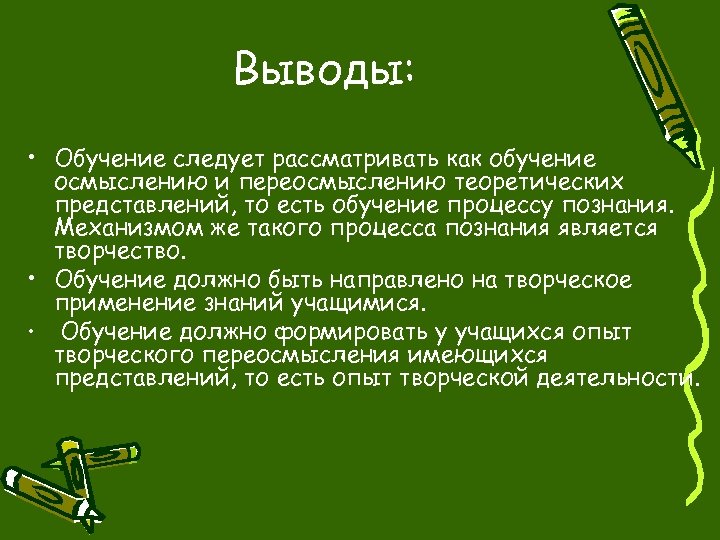 Выводы:

• Обучение следует рассматривать как обучение осмыслению и переосмыслению теоретических представлений, то есть обучение процессу познания. Механизмом же такого процесса познания является творчество.
• Обучение должно быть направлено на творческое применение знаний учащимися.
• Обучение должно формировать у учащихся опыт творческого переосмысления имеющихся представлений, то есть опыт творческой деятельности.